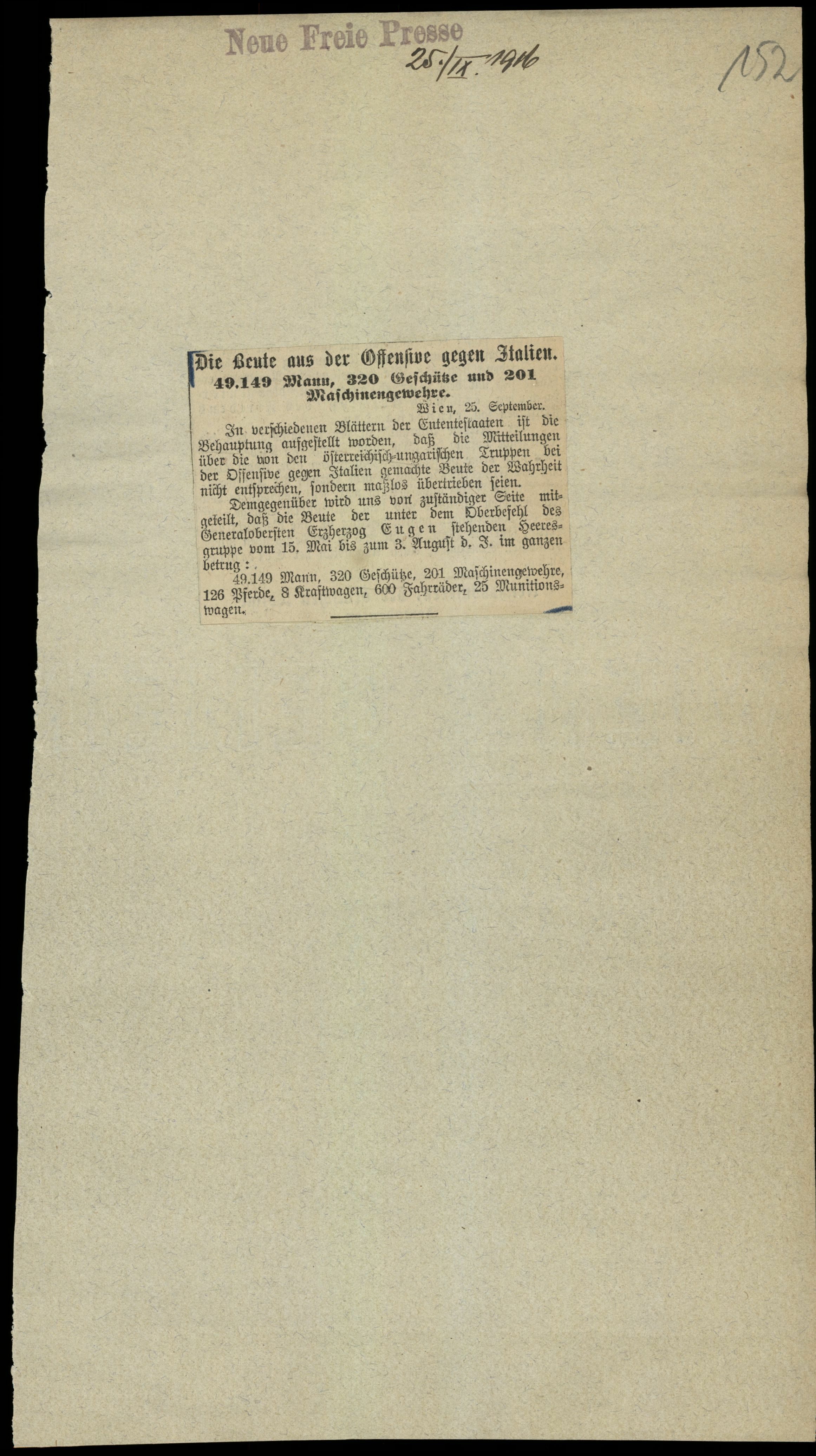 Neue Freie Presse 25./IX. 1916

152

Die Beute aus der Offensive gegen Italien.
49.149 Mann, 320 Geschütze und 201 Maschinengewehre.

Wien, 25. September.

In verschiedenen Blättern der Ententestaaten ist die Behauptung aufgestellt worden, daß die Mitteilungen über die von den österreichisch-ungarischen Truppen bei der Offensive gegen Italien gemachte Beute der Wahrheit nicht entsprechen, sondern maßlos übertrieben seien.

Demgegenüber wird uns von zuständiger Seite mitgeteilt, daß die Beute der unter dem Oberbefehl des Generalobersten Erzherzog Eugen stehenden Heeresgruppe vom 15. Mai bis zum 3. August d. J. im ganzen betrug:

49.149 Mann, 320 Geschütze, 201 Maschinengewehre, 126 Pferde, 8 Kraftwagen, 600 Fahrräder, 25 Munitionswagen.